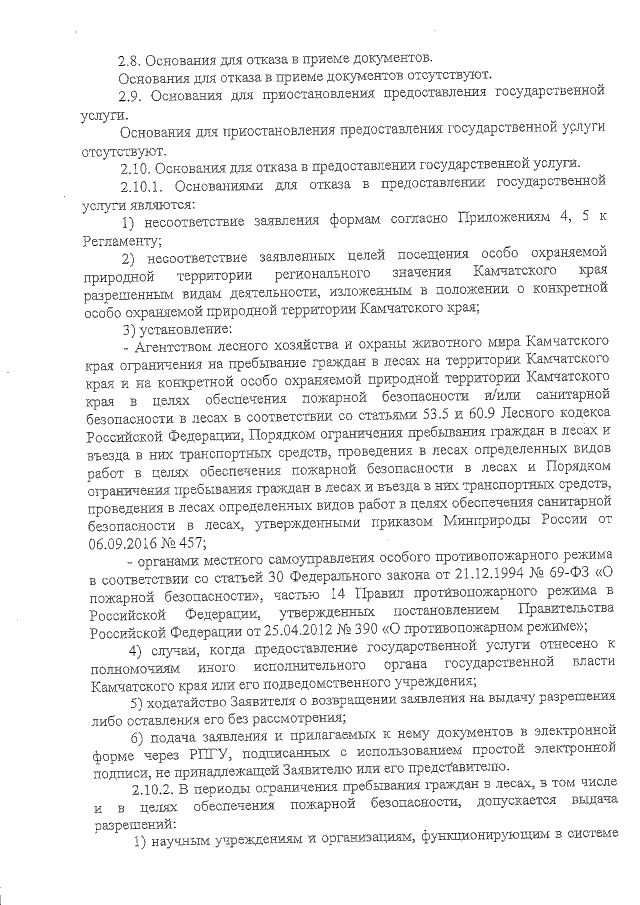 2.8. Основания для отказа в приеме документов.

Основания для отказа в приеме документов отсутствуют.

2.9. Основания для приостановления предоставления государственной услуги.

Основания для приостановления предоставления государственной услуги отсутствуют.

2.10. Основания для отказа в предоставлении государственной услуги.

2.10.1. Основаниями для отказа в предоставлении государственной услуги являются:

1) несоответствие заявления формам согласно Приложениям 4, 5 к Регламенту;

2) несоответствие заявленных целей посещения особо охраняемой природной территории регионального значения Камчатского края разрешенным видам деятельности, изложенным в положении о конкретной особо охраняемой природной территории Камчатского края;

3) установление:

- Агентством лесного хозяйства и охраны животного мира Камчатского края ограничения на пребывание граждан в лесах на территории Камчатского края и на конкретной особо охраняемой природной территории Камчатского края в целях обеспечения пожарной безопасности и/или санитарной безопасности в лесах в соответствии со статьями 53.5 и 60.9 Лесного кодекса Российской Федерации, Порядком ограничения пребывания граждан в лесах и въезда в них транспортных средств, проведения в лесах определенных видов работ в целях обеспечения пожарной безопасности в лесах и Порядком ограничения пребывания граждан в лесах и въезда в них транспортных средств, проведения в лесах определенных видов работ в целях обеспечения санитарной безопасности в лесах, утвержденными приказом Минприроды России от 06.09.2016 № 457;

- органами местного самоуправления особого противопожарного режима в соответствии со статьей 30 Федерального закона от 21.12.1994 № 69-ФЗ «О пожарной безопасности», частью 14 Правил противопожарного режима в Российской Федерации, утвержденных постановлением Правительства Российской Федерации от 25.04.2012 № 390 «О противопожарном режиме»;

4) случаи, когда предоставление государственной услуги отнесено к полномочиям иного исполнительного органа государственной власти Камчатского края или его подведомственного учреждения;

5) ходатайство Заявителя о возвращении заявления на выдачу разрешения либо оставления его без рассмотрения;

6) подача заявления и прилагаемых к нему документов в электронной форме через РПГУ, подписанных с использованием простой электронной подписи, не принадлежащей Заявителю или его представителю.

2.10.2. В периоды ограничения пребывания граждан в лесах, в том числе и в целях обеспечения пожарной безопасности, допускается выдача разрешений:

1) научным учреждениям и организациям, функционирующим в системе